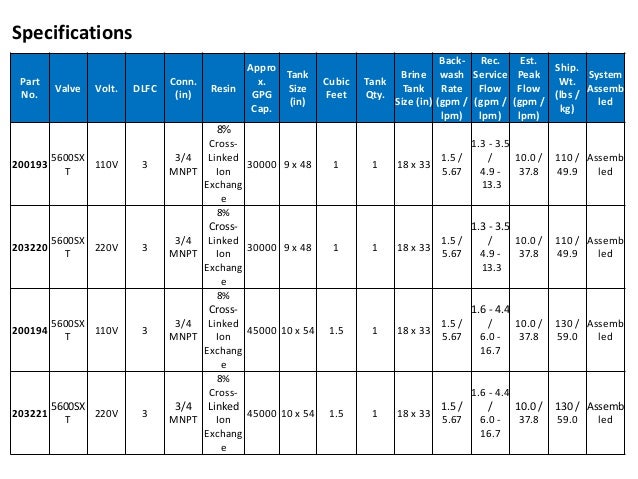 Specifications

| Part No. | Valve | Volt. | DLFC | Conn. (in) | Resin | Approx. GPG Cap. | Tank Size (in) | Cubic Feet | Tank Qty. | Brine Tank Size (in) | Backwash Rate (gpm / lpm) | Rec. Service Flow (gpm / lpm) | Est. Peak Flow (gpm / lpm) | Ship. Wt. (lbs / kg) | System Assembled |
|---|---|---|---|---|---|---|---|---|---|---|---|---|---|---|---|
| 200193 | 5600SXT | 110V | 3 | 3/4 MNPT | 8% Cross-Linked Ion Exchange | 30000 | 9 x 48 | 1 | 1 | 18 x 33 | 1.5 / 5.67 | 1.3 - 3.5 / 4.9 - 13.3 | 10.0 / 37.8 | 110 / 49.9 | Assembled |
| 203220 | 5600SXT | 220V | 3 | 3/4 MNPT | 8% Cross-Linked Ion Exchange | 30000 | 9 x 48 | 1 | 1 | 18 x 33 | 1.5 / 5.67 | 1.3 - 3.5 / 4.9 - 13.3 | 10.0 / 37.8 | 110 / 49.9 | Assembled |
| 200194 | 5600SXT | 110V | 3 | 3/4 MNPT | 8% Cross-Linked Ion Exchange | 45000 | 10 x 54 | 1.5 | 1 | 18 x 33 | 1.5 / 5.67 | 1.6 - 4.4 / 6.0 - 16.7 | 10.0 / 37.8 | 130 / 59.0 | Assembled |
| 203221 | 5600SXT | 220V | 3 | 3/4 MNPT | 8% Cross-Linked Ion Exchange | 45000 | 10 x 54 | 1.5 | 1 | 18 x 33 | 1.5 / 5.67 | 1.6 - 4.4 / 6.0 - 16.7 | 10.0 / 37.8 | 130 / 59.0 | Assembled |